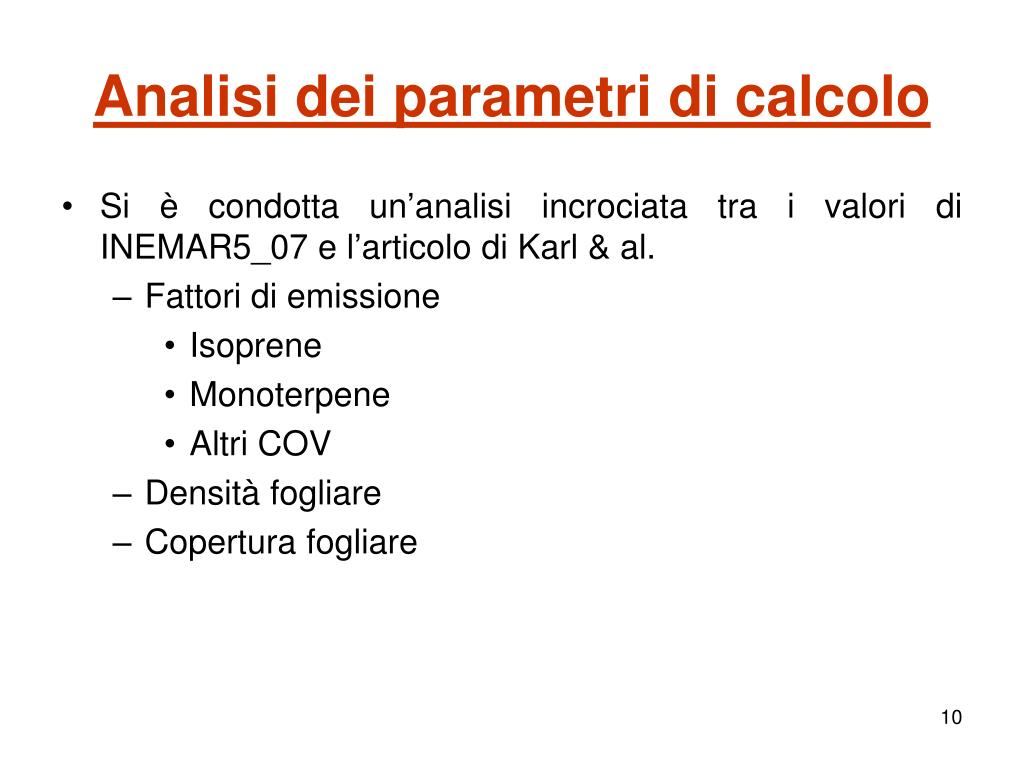 Analisi dei parametri di calcolo

• Si è condotta un’analisi incrociata tra i valori di INEMAR5_07 e l’articolo di Karl & al.
– Fattori di emissione
• Isoprene
• Monoterpene
• Altri COV
– Densità fogliare
– Copertura fogliare

10